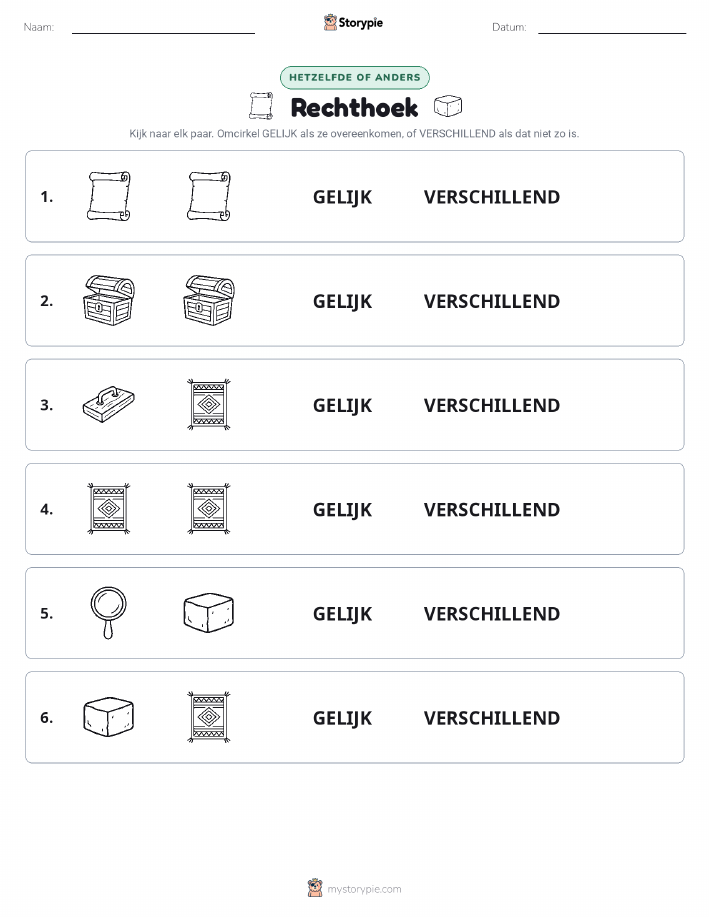 Naam:

Storypie

Datum:

HETZELFDE OF ANDERS

Rechthoek

Kijk naar elk paar. Omcirkel GELIJK als ze overeenkomen, of VERSCHILLEND als dat niet zo is.

1. GELIJK VERSCHILLEND

2. GELIJK VERSCHILLEND

3. GELIJK VERSCHILLEND

4. GELIJK VERSCHILLEND

5. GELIJK VERSCHILLEND

6. GELIJK VERSCHILLEND

mystorypie.com